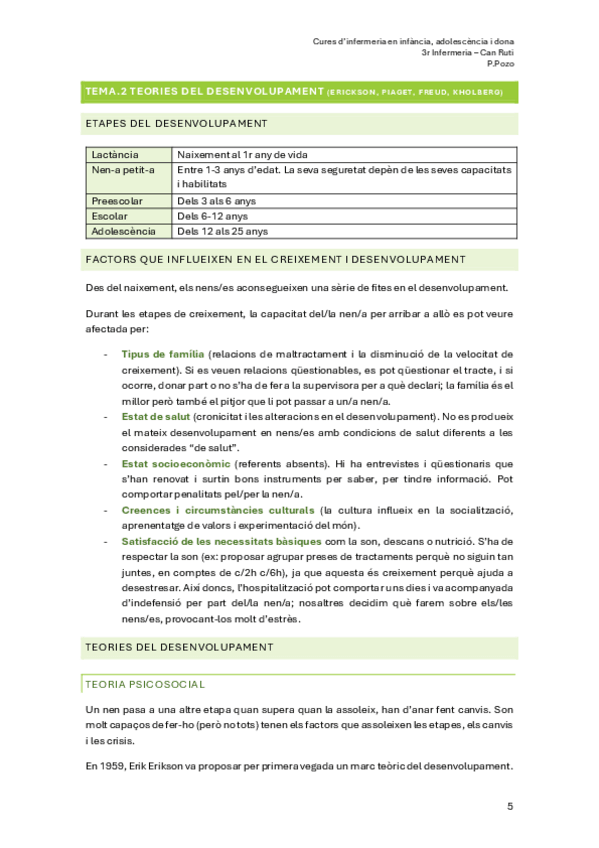 Cures d'infermeria en infància, adolescència i dona
3r Infermeria – Can Ruti
P.Pozo

TEMA.2 TEORIES DEL DESENVOLUPAMENT (ERICKSON, PIAGET, FREUD, KHOLBERG)

ETAPES DEL DESENVOLUPAMENT

| Lactància | Naixement al 1r any de vida |
|---|---|
| Nen-a petit-a | Entre 1-3 anys d'edat. La seva seguretat depèn de les seves capacitats i habilitats |
| Preescolar | Dels 3 als 6 anys |
| Escolar | Dels 6-12 anys |
| Adolescència | Dels 12 als 25 anys |

FACTORS QUE INFLUEIXEN EN EL CREIXEMENT I DESENVOLUPAMENT

Des del naixement, els nens/es aconsegueixen una sèrie de fites en el desenvolupament.

Durant les etapes de creixement, la capacitat del/la nen/a per arribar a allò es pot veure afectada per:

- Tipus de família (relacions de maltractament i la disminució de la velocitat de creixement). Si es veuen relacions qüestionables, es pot qüestionar el tracte, i si ocorre, donar part o no s'ha de fer a la supervisora per a què declari; la família és el millor però també el pitjor que li pot passar a un/a nen/a.
- Estat de salut (cronicitat i les alteracions en el desenvolupament). No es produeix el mateix desenvolupament en nens/es amb condicions de salut diferents a les considerades "de salut".
- Estat socioeconòmic (referents absents). Hi ha entrevistes i qüestionaris que s'han renovat i surtin bons instruments per saber, per tindre informació. Pot comportar penalitats pel/per la nen/a.
- Creences i circumstàncies culturals (la cultura influeix en la socialització, aprenentatge de valors i experimentació del món).
- Satisfacció de les necessitats bàsiques com la son, descans o nutrició. S'ha de respectar la son (ex: proposar agrupar preses de tractaments perquè no siguin tan juntes, en comptes de c/2h c/6h), ja que aquesta és creixement perquè ajuda a desestresar. Així doncs, l'hospitalització pot comportar uns dies i va acompanyada d'indefensió per part del/la nen/a; nosaltres decidim què farem sobre els/les nens/es, provocant-los molt d'estrès.

TEORIES DEL DESENVOLUPAMENT

TEORIA PSICOSOCIAL

Un nen pasa a una altre etapa quan supera quan la assoleix, han d'anar fent canvis. Son molt capaços de fer-ho (però no tots) tenen els factors que assoleixen les etapes, els canvis i les crisis.

En 1959, Erik Erikson va proposar per primera vegada un marc teòric del desenvolupament.

5